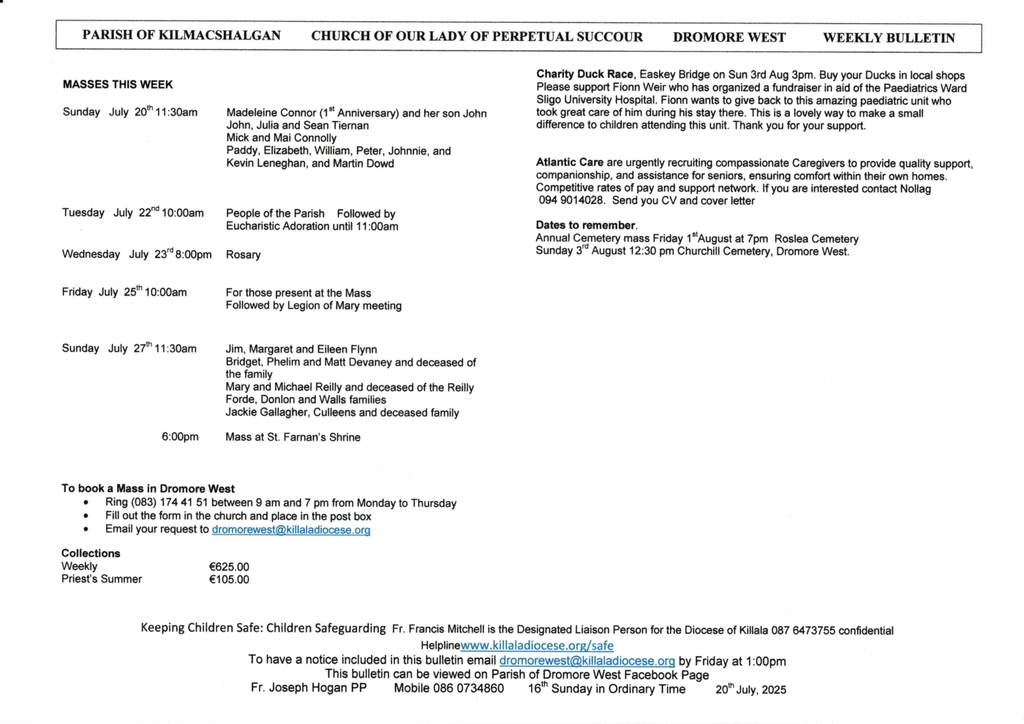 PARISH OF KILMACSHALGAN CHURCH OF OUR LADY OF PERPETUAL SUCCOUR DROMORE WEST WEEKLY BULLETIN

MASSES THIS WEEK

Sunday July 20$^{th}$ 11:30am Madeleine Connor (1$^{st}$ Anniversary) and her son John
John, Julia and Sean Tiernan
Mick and Mai Connolly
Paddy, Elizabeth, William, Peter, Johnnie, and Kevin Leneghan, and Martin Dowd

Tuesday July 22$^{nd}$ 10:00am People of the Parish Followed by Eucharistic Adoration until 11:00am

Wednesday July 23$^{rd}$ 8:00pm Rosary

Friday July 25$^{th}$ 10:00am For those present at the Mass
Followed by Legion of Mary meeting

Sunday July 27$^{th}$ 11:30am Jim, Margaret and Eileen Flynn
Bridget, Phelim and Matt Devaney and deceased of the family
Mary and Michael Reilly and deceased of the Reilly Forde, Donlon and Walls families
Jackie Gallagher, Culleens and deceased family

6:00pm Mass at St. Farnan's Shrine

To book a Mass in Dromore West
• Ring (083) 174 41 51 between 9 am and 7 pm from Monday to Thursday
• Fill out the form in the church and place in the post box
• Email your request to dromorewest@killaladiocese.org

Collections
| Weekly | €625.00 |
|---|---|
| Priest's Summer | €105.00 |

Charity Duck Race, Easkey Bridge on Sun 3rd Aug 3pm. Buy your Ducks in local shops Please support Fionn Weir who has organized a fundraiser in aid of the Paediatrics Ward Sligo University Hospital. Fionn wants to give back to this amazing paediatric unit who took great care of him during his stay there. This is a lovely way to make a small difference to children attending this unit. Thank you for your support.

Atlantic Care are urgently recruiting compassionate Caregivers to provide quality support, companionship, and assistance for seniors, ensuring comfort within their own homes. Competitive rates of pay and support network. If you are interested contact Nollag 094 9014028. Send you CV and cover letter

Dates to remember.
Annual Cemetery mass Friday 1$^{st}$August at 7pm Roslea Cemetery
Sunday 3$^{rd}$ August 12:30 pm Churchill Cemetery, Dromore West.

Keeping Children Safe: Children Safeguarding Fr. Francis Mitchell is the Designated Liaison Person for the Diocese of Killala 087 6473755 confidential Helplinewww.killaladiocese.org/safe
To have a notice included in this bulletin email dromorewest@killaladiocese.org by Friday at 1:00pm
This bulletin can be viewed on Parish of Dromore West Facebook Page
Fr. Joseph Hogan PP Mobile 086 0734860 16$^{th}$ Sunday in Ordinary Time 20$^{th}$ July, 2025